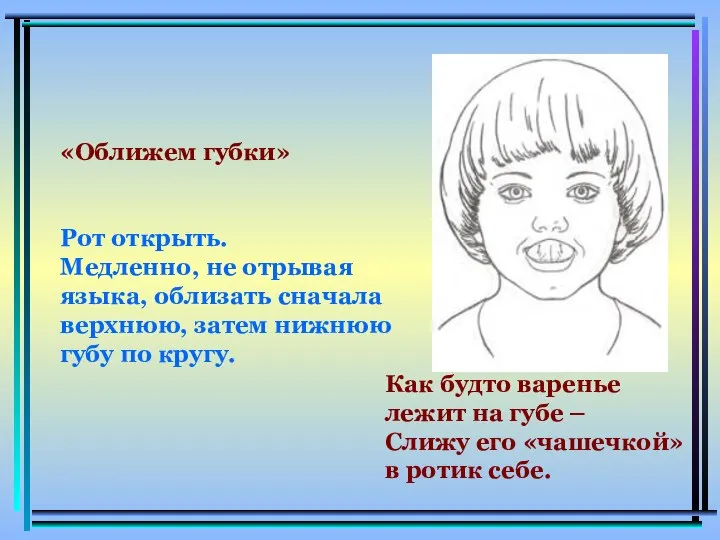 «Оближем губки»

Рот открыть.
Медленно, не отрывая языка, облизать сначала верхнюю, затем нижнюю губу по кругу.

Как будто варенье
лежит на губе –
Слижу его «чашечкой»
в ротик себе.